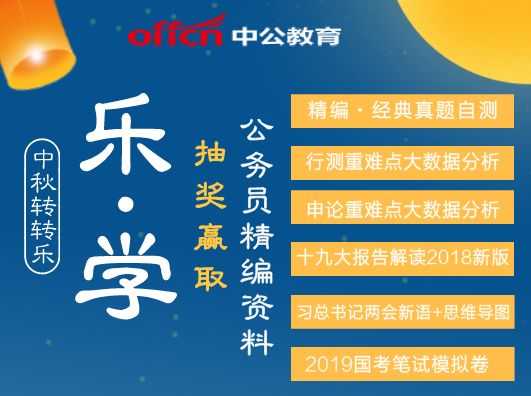 offcn 中公教育

中秋转转乐

乐·学

抽奖赢取

公务员精编资料

精编·经典真题自测

行测重难点大数据分析

申论重难点大数据分析

十九大报告解读2018新版

习总书记两会新语+思维导图

2019国考笔试模拟卷